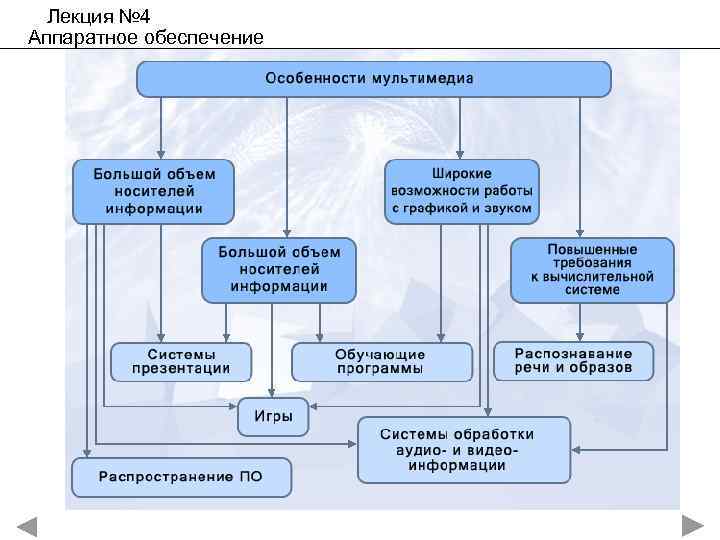 Лекция №4
Аппаратное обеспечение

Особенности мультимедиа

Большой объем носителей информации

Широкие возможности работы с графикой и звуком

Большой объем носителей информации

Повышенные требозания к вычислительной системе

Системы презентации

Обучающие программы

Распознавание речи и образов

Игры

Системы обработки аудио- и видео-информации

Распространение ПО